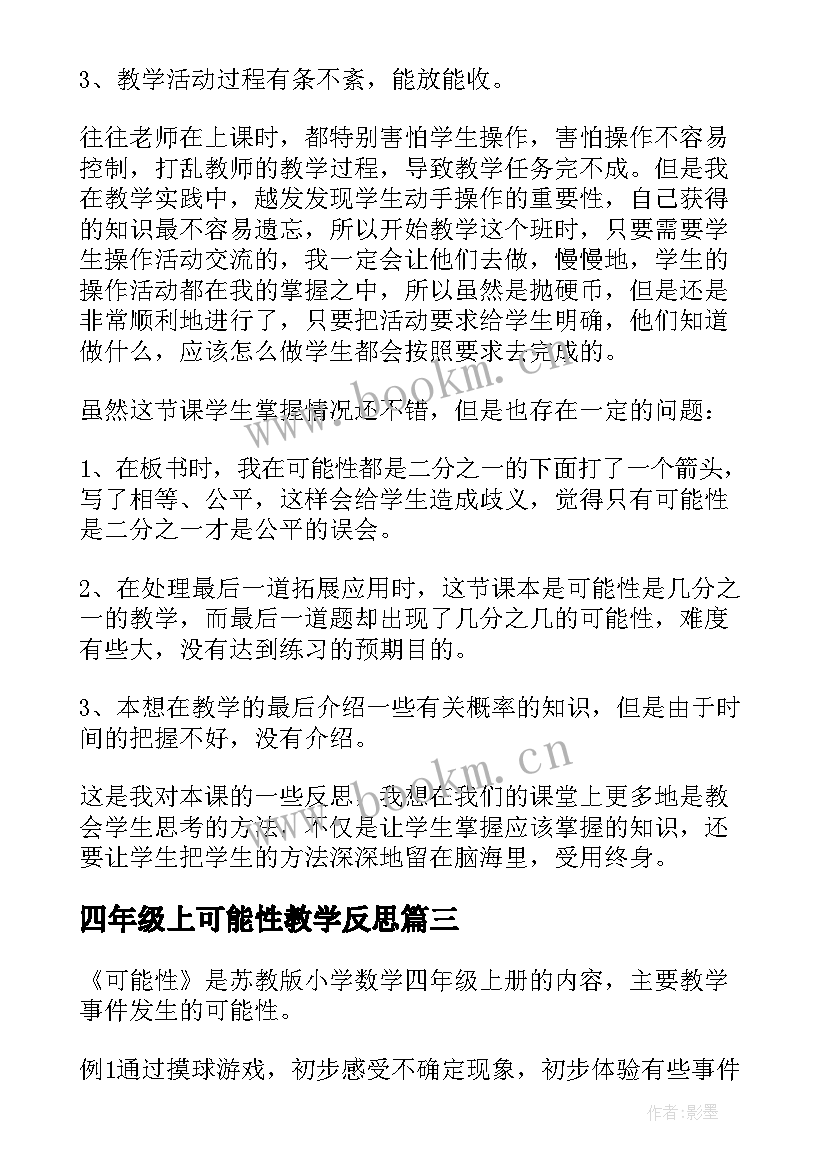 3、教学活动过程有条不紊，能放能收。

往往老师在上课时，都特别害怕学生操作，害怕操作不容易控制，打乱教师的教学过程，导致教学任务完不成。但是我在教学实践中，越发发现学生动手操作的重要性，自己获得的知识最不容易遗忘，所以开始教学这个班时，只要需要学生操作活动交流的，我一定会让他们去做，慢慢地，学生的操作活动都在我的掌握之中，所以虽然是抛硬币，但是还是非常顺利地进行了，只要把活动要求给学生明确，他们知道做什么，应该怎么做学生都会按照要求去完成的。

虽然这节课学生掌握情况还不错，但是也存在一定的问题：

1、在板书时，我在可能性都是二分之一的下面打了一个箭头，写了相等、公平，这样会给学生造成歧义，觉得只有可能性是二分之一才是公平的误会。

2、在处理最后一道拓展应用时，这节课本是可能性是几分之一的教学，而最后一道题却出现了几分之几的可能性，难度有些大，没有达到练习的预期目的。

3、本想在教学的最后介绍一些有关概率的知识，但是由于时间的把握不好，没有介绍。

这是我对本课的一些反思，我想在我们的课堂上更多地是教会学生思考的方法，不仅是让学生掌握应该掌握的知识，还要让学生把学生的方法深深地留在脑海里，受用终身。

四年级上可能性教学反思篇三

《可能性》是苏教版小学数学四年级上册的内容，主要教学事件发生的可能性。

例1通过摸球游戏，初步感受不确定现象，初步体验有些事件

www.bookm.cn

www.bookm.cn

作者:影墨